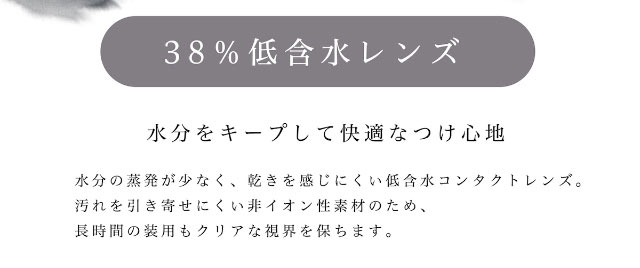 38%低含水レンズ

水分をキープして快適なつけ心地

水分の蒸発が少なく、乾きを感じにくい低含水コンタクトレンズ。
汚れを引き寄せにくい非イオン性素材のため、
長時間の装用もクリアな視界を保ちます。